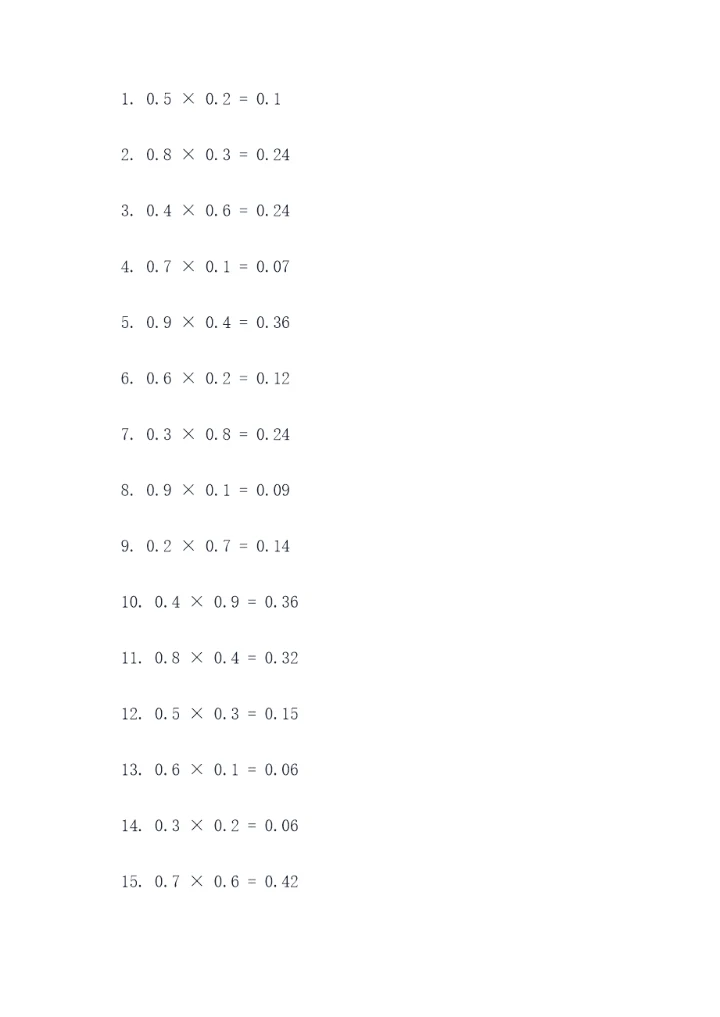 1. $0.5 \times 0.2 = 0.1$

2. $0.8 \times 0.3 = 0.24$

3. $0.4 \times 0.6 = 0.24$

4. $0.7 \times 0.1 = 0.07$

5. $0.9 \times 0.4 = 0.36$

6. $0.6 \times 0.2 = 0.12$

7. $0.3 \times 0.8 = 0.24$

8. $0.9 \times 0.1 = 0.09$

9. $0.2 \times 0.7 = 0.14$

10. $0.4 \times 0.9 = 0.36$

11. $0.8 \times 0.4 = 0.32$

12. $0.5 \times 0.3 = 0.15$

13. $0.6 \times 0.1 = 0.06$

14. $0.3 \times 0.2 = 0.06$

15. $0.7 \times 0.6 = 0.42$